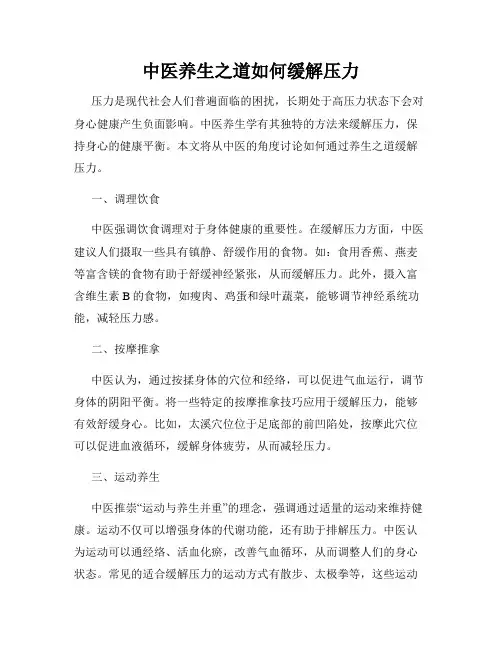 中医养生之道如何缓解压力

压力是现代社会人们普遍面临的困扰，长期处于高压力状态下会对身心健康产生负面影响。中医养生学有其独特的方法来缓解压力，保持身心的健康平衡。本文将从中医的角度讨论如何通过养生之道缓解压力。

一、调理饮食

中医强调饮食调理对于身体健康的重要性。在缓解压力方面，中医建议人们摄取一些具有镇静、舒缓作用的食物。如：食用香蕉、燕麦等富含镁的食物有助于舒缓神经紧张，从而缓解压力。此外，摄入富含维生素 B 的食物，如瘦肉、鸡蛋和绿叶蔬菜，能够调节神经系统功能，减轻压力感。

二、按摩推拿

中医认为，通过按揉身体的穴位和经络，可以促进气血运行，调节身体的阴阳平衡。将一些特定的按摩推拿技巧应用于缓解压力，能够有效舒缓身心。比如，太溪穴位位于足底部的前凹陷处，按摩此穴位可以促进血液循环，缓解身体疲劳，从而减轻压力。

三、运动养生

中医推崇“运动与养生并重”的理念，强调通过适量的运动来维持健康。运动不仅可以增强身体的代谢功能，还有助于排解压力。中医认为运动可以通经络、活血化瘀，改善气血循环，从而调整人们的身心状态。常见的适合缓解压力的运动方式有散步、太极拳等，这些运动